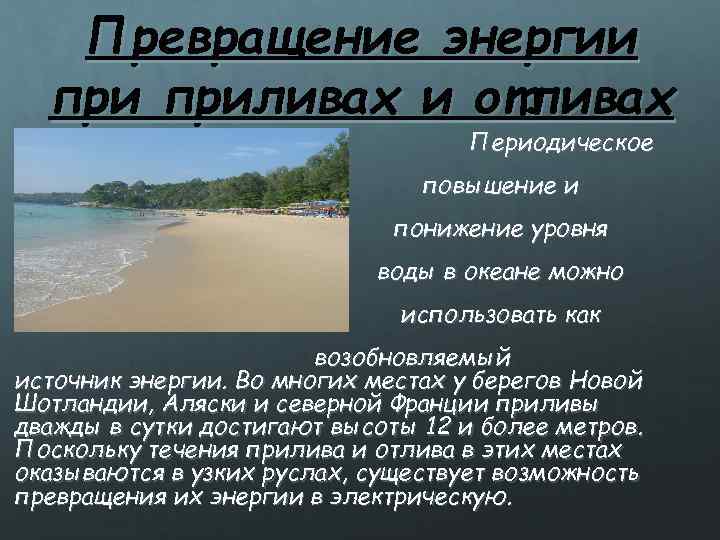 Превращение энергии при приливах и отливах

Периодическое повышение и понижение уровня воды в океане можно использовать как возобновляемый источник энергии. Во многих местах у берегов Новой Шотландии, Аляски и северной Франции приливы дважды в сутки достигают высоты 12 и более метров. Поскольку течения прилива и отлива в этих местах оказываются в узких руслах, существует возможность превращения их энергии в электрическую.